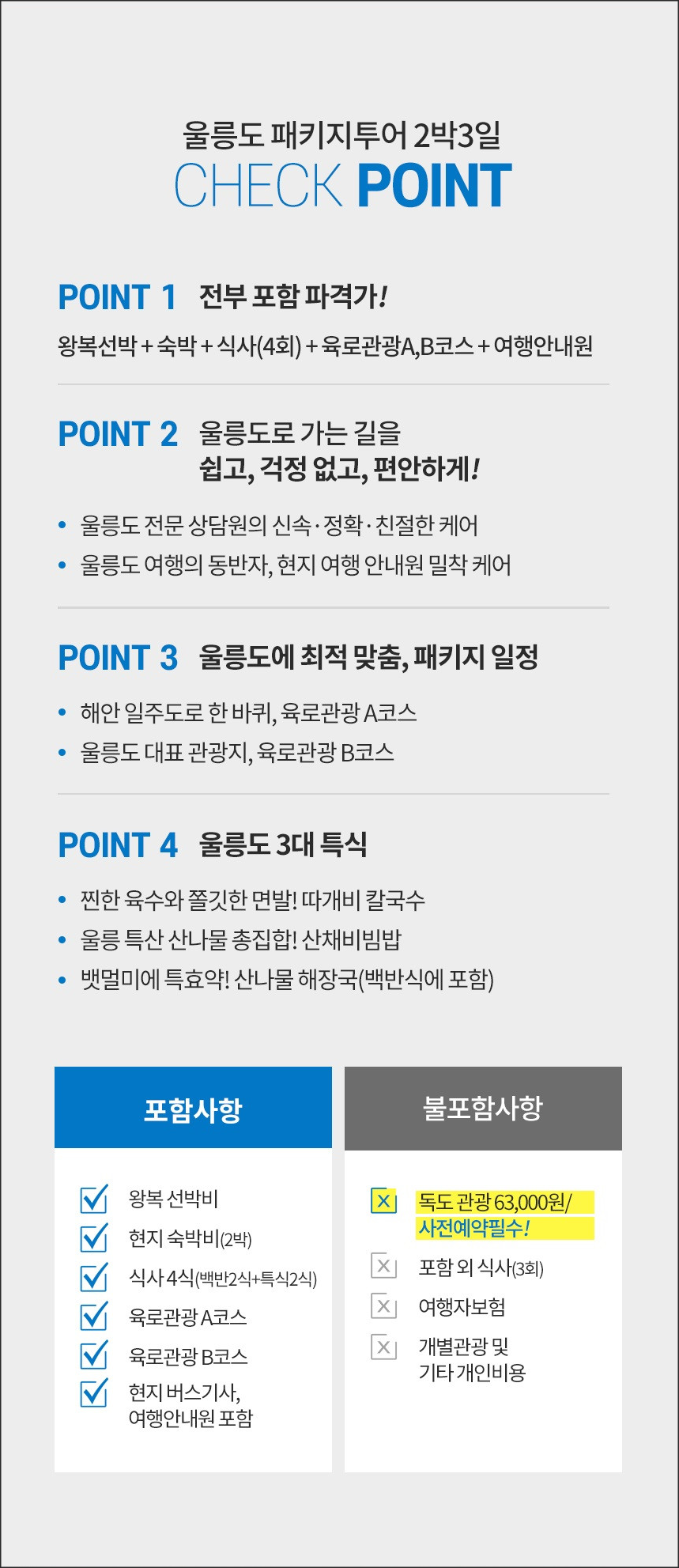 울릉도 패키지투어 2박3일
CHECK POINT

POINT 1 전부 포함 파격가!

왕복선박 + 숙박 + 식사(4회) + 육로관광A,B코스 + 여행안내원

POINT 2 울릉도로 가는 길을
쉽고, 걱정 없고, 편안하게!

• 울릉도 전문 상담원의 신속·정확·친절한 케어
• 울릉도 여행의 동반자, 현지 여행 안내원 밀착 케어

POINT 3 울릉도에 최적 맞춤, 패키지 일정

• 해안 일주도로 한 바퀴, 육로관광 A코스
• 울릉도 대표 관광지, 육로관광 B코스

POINT 4 울릉도 3대 특식

• 찐한 육수와 쫄깃한 면발! 따개비 칼국수
• 울릉 특산 산나물 총집합! 산채비빔밥
• 뱃멀미에 특효약! 산나물 해장국(백반식에 포함)

포함사항

☑ 왕복 선박비
☑ 현지 숙박비(2박)
☑ 식사 4식(백반2식+특식2식)
☑ 육로관광 A코스
☑ 육로관광 B코스
☑ 현지 버스기사,
여행안내원 포함

불포함사항

☒ 독도 관광 63,000원/
사전예약필수!
☒ 포함 외 식사(3회)
☒ 여행자보험
☒ 개별관광 및
기타 개인비용